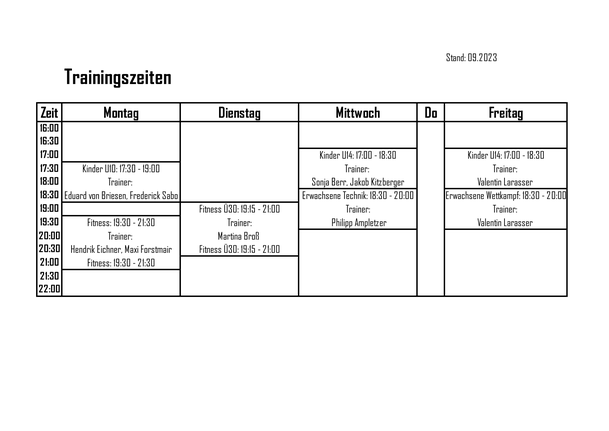 Stand: 09.2023

Trainingszeiten

| Zeit | Montag | Dienstag | Mittwoch | Do | Freitag |
|---|---|---|---|---|---|
| 16:00 | | | | | |
| 16:30 | | | | | |
| 17:00 | | | Kinder U14: 17:00 - 18:30 | | Kinder U14: 17:00 - 18:30 |
| 17:30 | Kinder U10: 17:30 - 19:00 | | Trainer: | | Trainer: |
| 18:00 | Trainer: | | Sonja Berr, Jakob Kitzberger | | Valentin Larasser |
| 18:30 | Eduard von Briesen, Frederick Sabo | | Erwachsene Technik: 18:30 - 20:00 | | Erwachsene Wettkampf: 18:30 - 20:00 |
| 19:00 | | Fitness Ü30: 19:15 - 21:00 | Trainer: | | Trainer: |
| 19:30 | Fitness: 19:30 - 21:30 | Trainer: | Philipp Ampletzer | | Valentin Larasser |
| 20:00 | Trainer: | Martina Broß | | | |
| 20:30 | Hendrik Eichner, Maxi Forstmair | Fitness Ü30: 19:15 - 21:00 | | | |
| 21:00 | Fitness: 19:30 - 21:30 | | | | |
| 21:30 | | | | | |
| 22:00 | | | | | |